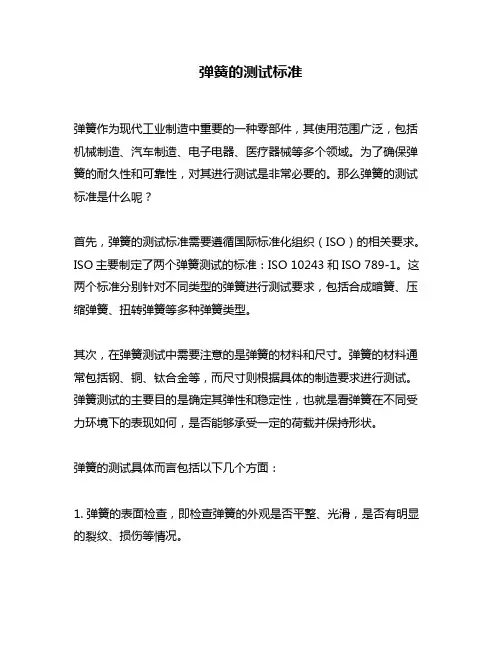 弹簧的测试标准

弹簧作为现代工业制造中重要的一种零部件，其使用范围广泛，包括机械制造、汽车制造、电子电器、医疗器械等多个领域。为了确保弹簧的耐久性和可靠性，对其进行测试是非常必要的。那么弹簧的测试标准是什么呢？

首先，弹簧的测试标准需要遵循国际标准化组织（ISO）的相关要求。ISO 主要制定了两个弹簧测试的标准：ISO 10243 和 ISO 789-1。这两个标准分别针对不同类型的弹簧进行测试要求，包括合成暗簧、压缩弹簧、扭转弹簧等多种弹簧类型。

其次，在弹簧测试中需要注意的是弹簧的材料和尺寸。弹簧的材料通常包括钢、铜、钛合金等，而尺寸则根据具体的制造要求进行测试。弹簧测试的主要目的是确定其弹性和稳定性，也就是看弹簧在不同受力环境下的表现如何，是否能够承受一定的荷载并保持形状。

弹簧的测试具体而言包括以下几个方面：

1. 弹簧的表面检查，即检查弹簧的外观是否平整、光滑，是否有明显的裂纹、损伤等情况。